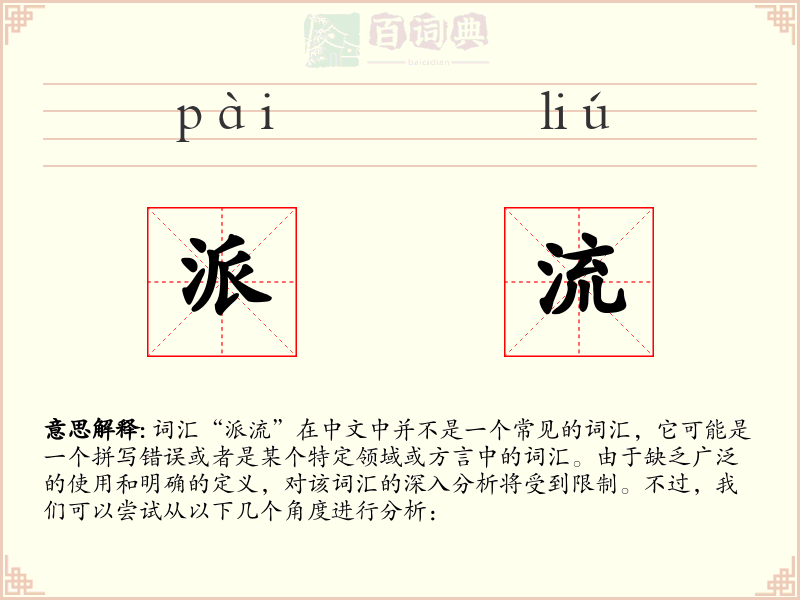 百词典
baicidian

pài liú

派 流

意思解释: 词汇“派流”在中文中并不是一个常见的词汇，它可能是一个拼写错误或者是某个特定领域或方言中的词汇。由于缺乏广泛的使用和明确的定义，对该词汇的深入分析将受到限制。不过，我们可以尝试从以下几个角度进行分析：